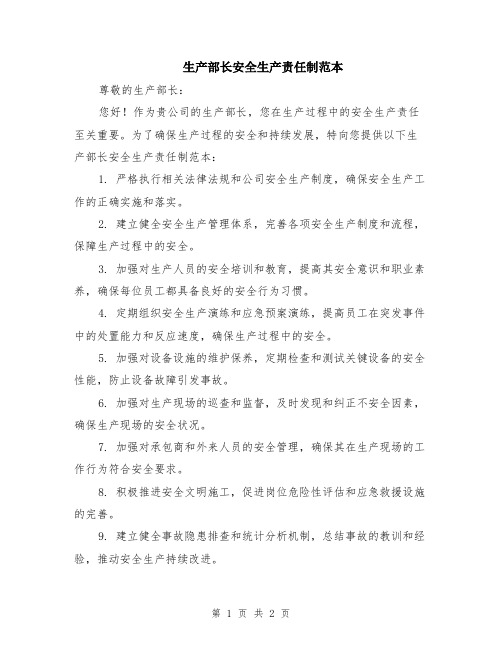 生产部长安全生产责任制范本

尊敬的生产部长：

您好！作为贵公司的生产部长，您在生产过程中的安全生产责任至关重要。为了确保生产过程的安全和持续发展，特向您提供以下生产部长安全生产责任制范本：

1. 严格执行相关法律法规和公司安全生产制度，确保安全生产工作的正确实施和落实。

2. 建立健全安全生产管理体系，完善各项安全生产制度和流程，保障生产过程中的安全。

3. 加强对生产人员的安全培训和教育，提高其安全意识和职业素养，确保每位员工都具备良好的安全行为习惯。

4. 定期组织安全生产演练和应急预案演练，提高员工在突发事件中的处置能力和反应速度，确保生产过程中的安全。

5. 加强对设备设施的维护保养，定期检查和测试关键设备的安全性能，防止设备故障引发事故。

6. 加强对生产现场的巡查和监督，及时发现和纠正不安全因素，确保生产现场的安全状况。

7. 加强对承包商和外来人员的安全管理，确保其在生产现场的工作行为符合安全要求。

8. 积极推进安全文明施工，促进岗位危险性评估和应急救援设施的完善。

9. 建立健全事故隐患排查和统计分析机制，总结事故的教训和经验，推动安全生产持续改进。

第 1 页 共 2 页